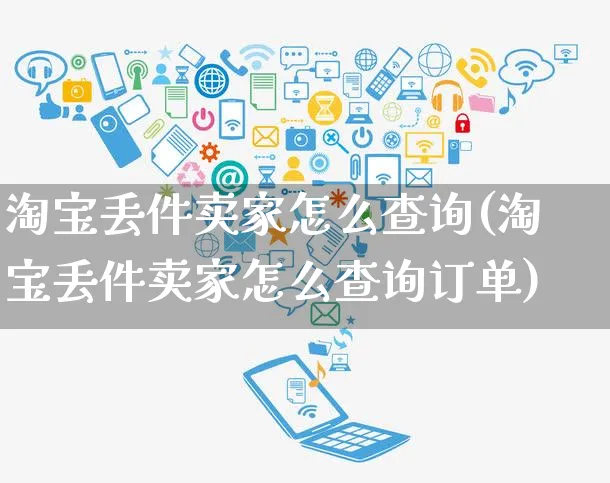 淘宝丢件卖家怎么查询(淘宝丢件卖家怎么查询订单)